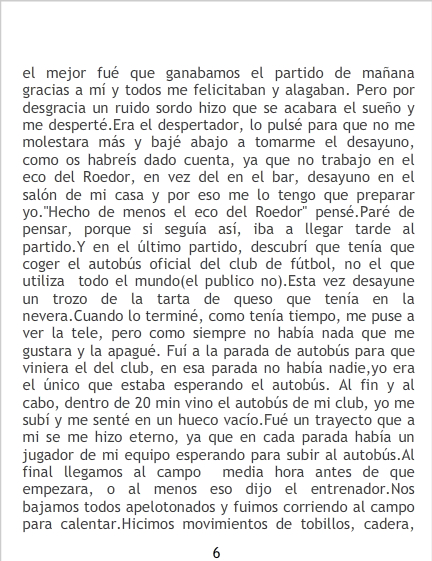 el mejor fué que ganabamos el partido de mañana gracias a mí y todos me felicitaban y alagaban. Pero por desgracia un ruido sordo hizo que se acabara el sueño y me desperté.Era el despertador, lo pulsé para que no me molestara más y bajé abajo a tomarme el desayuno, como os habreís dado cuenta, ya que no trabajo en el eco del Roedor, en vez del en el bar, desayuno en el salón de mi casa y por eso me lo tengo que preparar yo."Hecho de menos el eco del Roedor" pensé.Paré de pensar, porque si seguía así, iba a llegar tarde al partido.Y en el último partido, descubrí que tenía que coger el autobús oficial del club de fútbol, no el que utiliza todo el mundo(el publico no).Esta vez desayune un trozo de la tarta de queso que tenía en la nevera.Cuando lo terminé, como tenía tiempo, me puse a ver la tele, pero como siempre no había nada que me gustara y la apagué. Fuí a la parada de autobús para que viniera el del club, en esa parada no había nadie,yo era el único que estaba esperando el autobús. Al fin y al cabo, dentro de 20 min vino el autobús de mi club, yo me subí y me senté en un hueco vacío.Fué un trayecto que a mi se me hizo eterno, ya que en cada parada había un jugador de mi equipo esperando para subir al autobús.Al final llegamos al campo media hora antes de que empezara, o al menos eso dijo el entrenador.Nos bajamos todos apelotonados y fuimos corriendo al campo para calentar.Hicimos movimientos de tobillos, cadera,

6